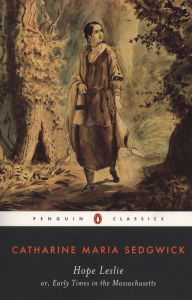 PENGUIN CLASSICS

CATHARINE MARIA SEDGWICK

Hope Leslie

or, Early Times in the Massachusetts